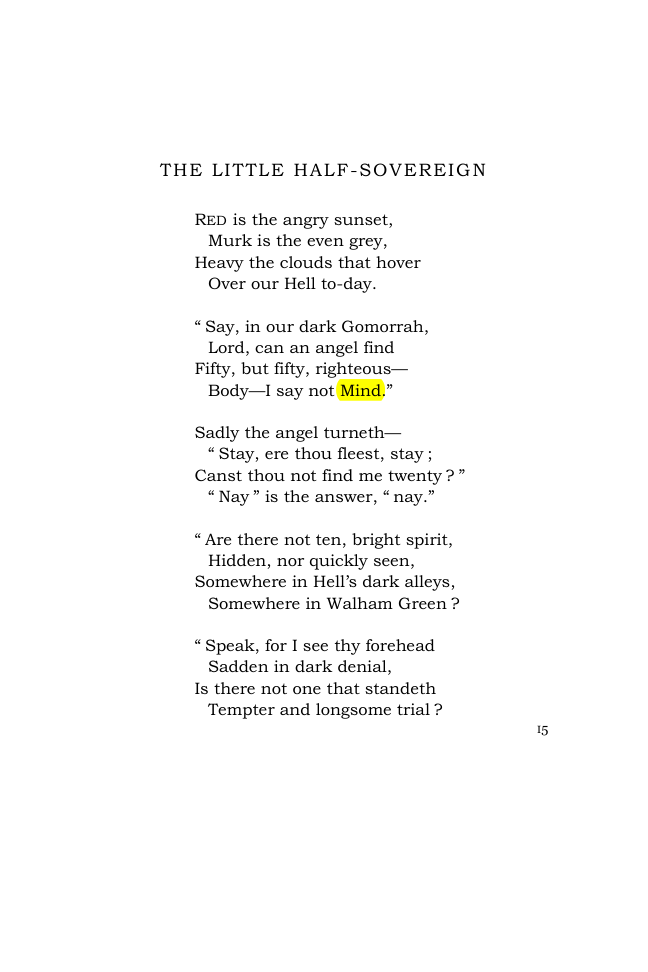 THE LITTLE HALF-SOVEREIGN

RED is the angry sunset,
Murk is the even grey,
Heavy the clouds that hover
Over our Hell to-day.

" Say, in our dark Gomorrah,
Lord, can an angel find
Fifty, but fifty, righteous—
Body—I say not Mind."

Sadly the angel turneth—
" Stay, ere thou fleest, stay ;
Canst thou not find me twenty ? "
" Nay " is the answer, " nay."

" Are there not ten, bright spirit,
Hidden, nor quickly seen,
Somewhere in Hell's dark alleys,
Somewhere in Walham Green ?

" Speak, for I see thy forehead
Sadden in dark denial,
Is there not one that standeth
Tempter and longsome trial ?

15